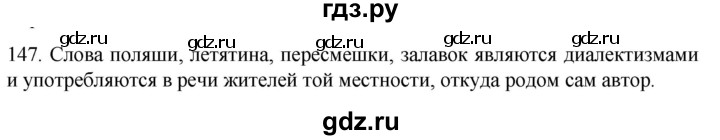 гдз.ру

gdz.ru gdz.ru gdz.ru gdz.ru gdz.ru

147. Слова поляши, летятина, пересмешки, залавок являются диалектизмами и употребляются в речи жителей той местности, откуда родом сам автор.

gdz.ru